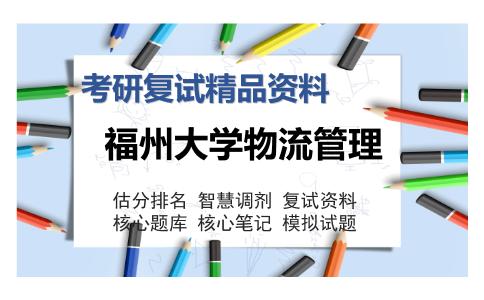 考研复试精品资料

福州大学物流管理

估分排名 智慧调剂 复试资料
核心题库 核心笔记 模拟试题